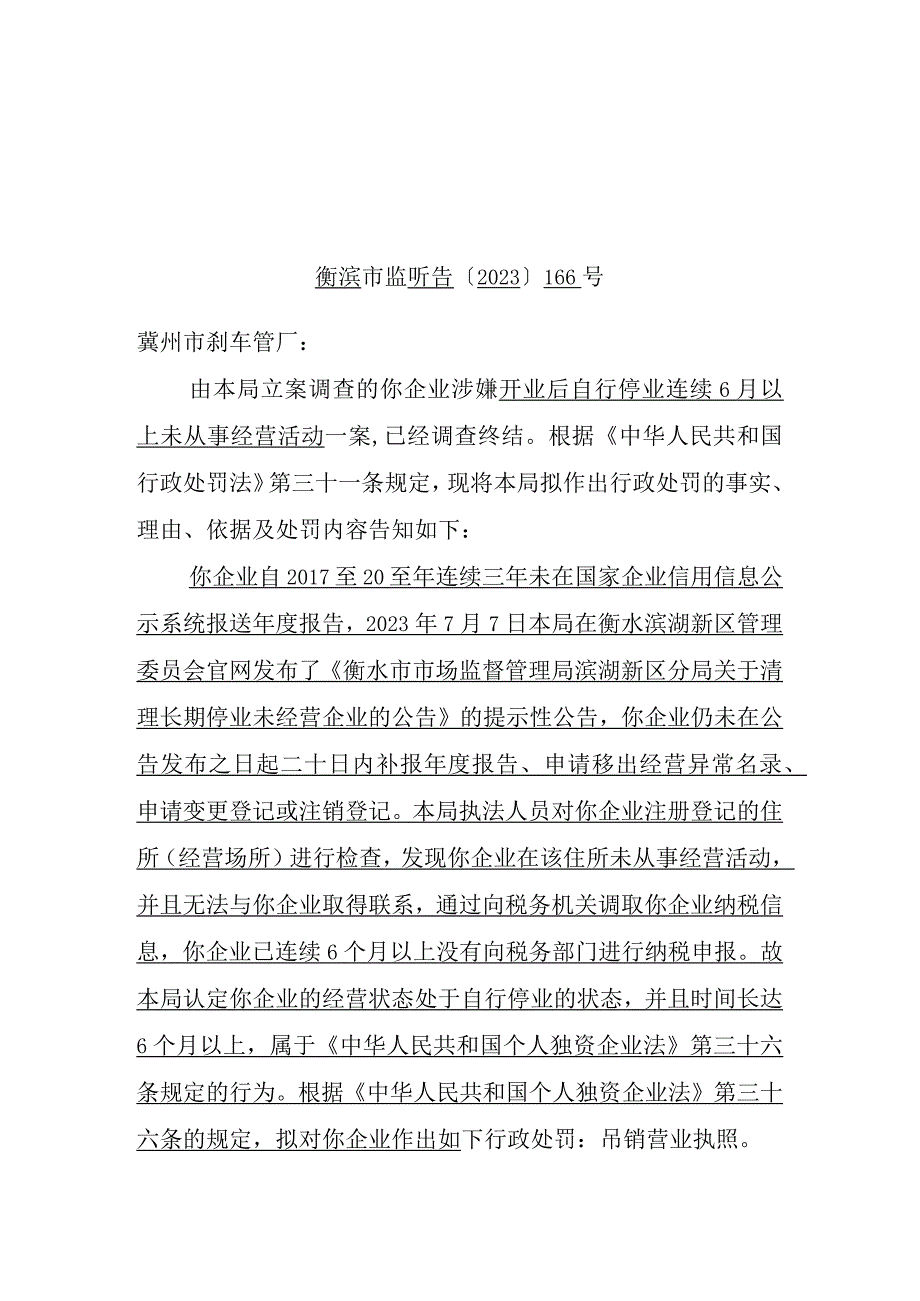 衡滨市监听告〔2023〕166号

冀州市刹车管厂：

由本局立案调查的你企业涉嫌开业后自行停业连续6月以上未从事经营活动一案,已经调查终结。根据《中华人民共和国行政处罚法》第三十一条规定，现将本局拟作出行政处罚的事实、理由、依据及处罚内容告知如下：

你企业自2017至20至年连续三年未在国家企业信用信息公示系统报送年度报告，2023年7月7日本局在衡水滨湖新区管理委员会官网发布了《衡水市市场监督管理局滨湖新区分局关于清理长期停业未经营企业的公告》的提示性公告，你企业仍未在公告发布之日起二十日内补报年度报告、申请移出经营异常名录、申请变更登记或注销登记。本局执法人员对你企业注册登记的住所（经营场所）进行检查，发现你企业在该住所未从事经营活动，并且无法与你企业取得联系，通过向税务机关调取你企业纳税信息，你企业已连续6个月以上没有向税务部门进行纳税申报。故本局认定你企业的经营状态处于自行停业的状态，并且时间长达6个月以上，属于《中华人民共和国个人独资企业法》第三十六条规定的行为。根据《中华人民共和国个人独资企业法》第三十六条的规定，拟对你企业作出如下行政处罚：吊销营业执照。